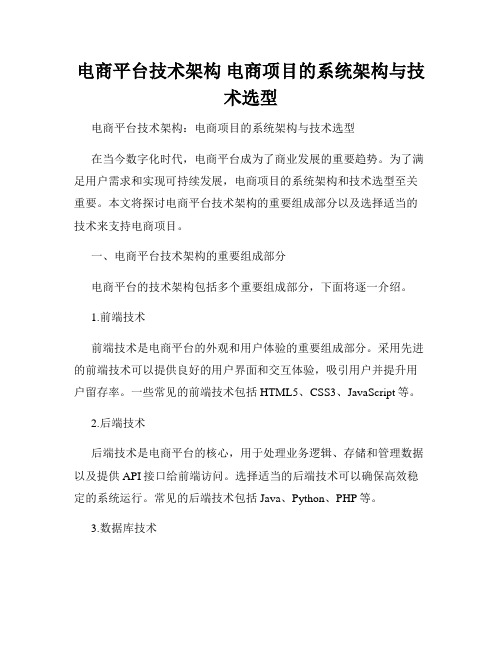 电商平台技术架构 电商项目的系统架构与技术选型

电商平台技术架构：电商项目的系统架构与技术选型

在当今数字化时代，电商平台成为了商业发展的重要趋势。为了满足用户需求和实现可持续发展，电商项目的系统架构和技术选型至关重要。本文将探讨电商平台技术架构的重要组成部分以及选择适当的技术来支持电商项目。

一、电商平台技术架构的重要组成部分

电商平台的技术架构包括多个重要组成部分，下面将逐一介绍。

1.前端技术

前端技术是电商平台的外观和用户体验的重要组成部分。采用先进的前端技术可以提供良好的用户界面和交互体验，吸引用户并提升用户留存率。一些常见的前端技术包括 HTML5、CSS3、JavaScript 等。

2.后端技术

后端技术是电商平台的核心，用于处理业务逻辑、存储和管理数据以及提供 API 接口给前端访问。选择适当的后端技术可以确保高效稳定的系统运行。常见的后端技术包括 Java、Python、PHP 等。

3.数据库技术